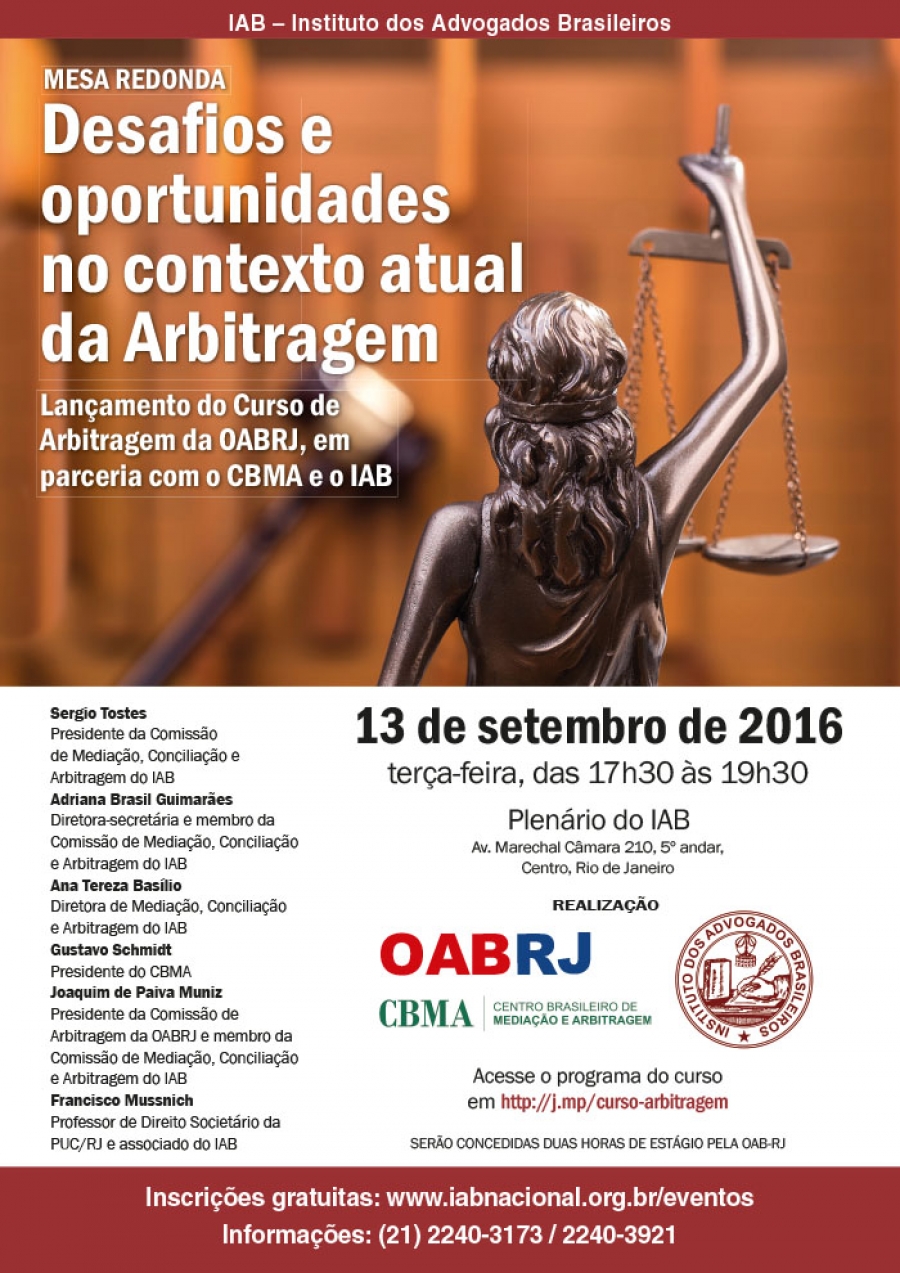 IAB – Instituto dos Advogados Brasileiros

MESA REDONDA

Desafios e oportunidades no contexto atual da Arbitragem

Lançamento do Curso de Arbitragem da OABRJ, em parceria com o CBMA e o IAB

Sergio Tostes
Presidente da Comissão de Mediação, Conciliação e Arbitragem do IAB

Adriana Brasil Guimarães
Diretora-secretária e membro da Comissão de Mediação, Conciliação e Arbitragem do IAB

Ana Tereza Basílio
Diretora de Mediação, Conciliação e Arbitragem do IAB

Gustavo Schmidt
Presidente do CBMA

Joaquim de Paiva Muniz
Presidente da Comissão de Arbitragem da OABRJ e membro da Comissão de Mediação, Conciliação e Arbitragem do IAB

Francisco Mussnich
Professor de Direito Societário da PUC/RJ e associado do IAB

13 de setembro de 2016
terça-feira, das 17h30 às 19h30

Plenário do IAB
Av. Marechal Câmara 210, 5º andar,
Centro, Rio de Janeiro

REALIZAÇÃO

OABRJ

CBMA
CENTRO BRASILEIRO DE
MEDIAÇÃO E ARBITRAGEM

INSTITUTO DOS ADVOGADOS BRASILEIROS

Acesse o programa do curso em http://j.mp/curso-arbitragem

SERÃO CONCEDIDAS DUAS HORAS DE ESTÁGIO PELA OAB-RJ

Inscrições gratuitas: www.iabnacional.org.br/eventos
Informações: (21) 2240-3173 / 2240-3921